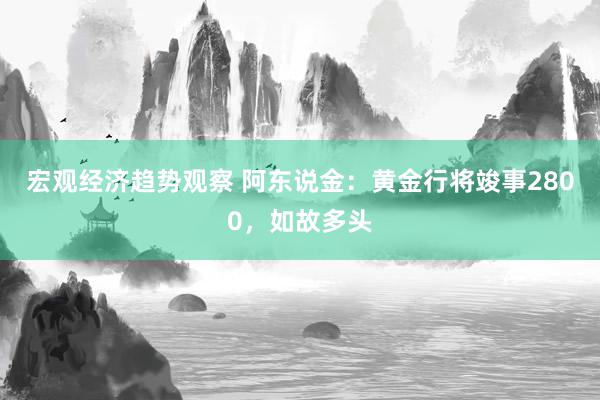 宏观经济趋势观察 阿东说金：黄金行将竣事2800，如故多头